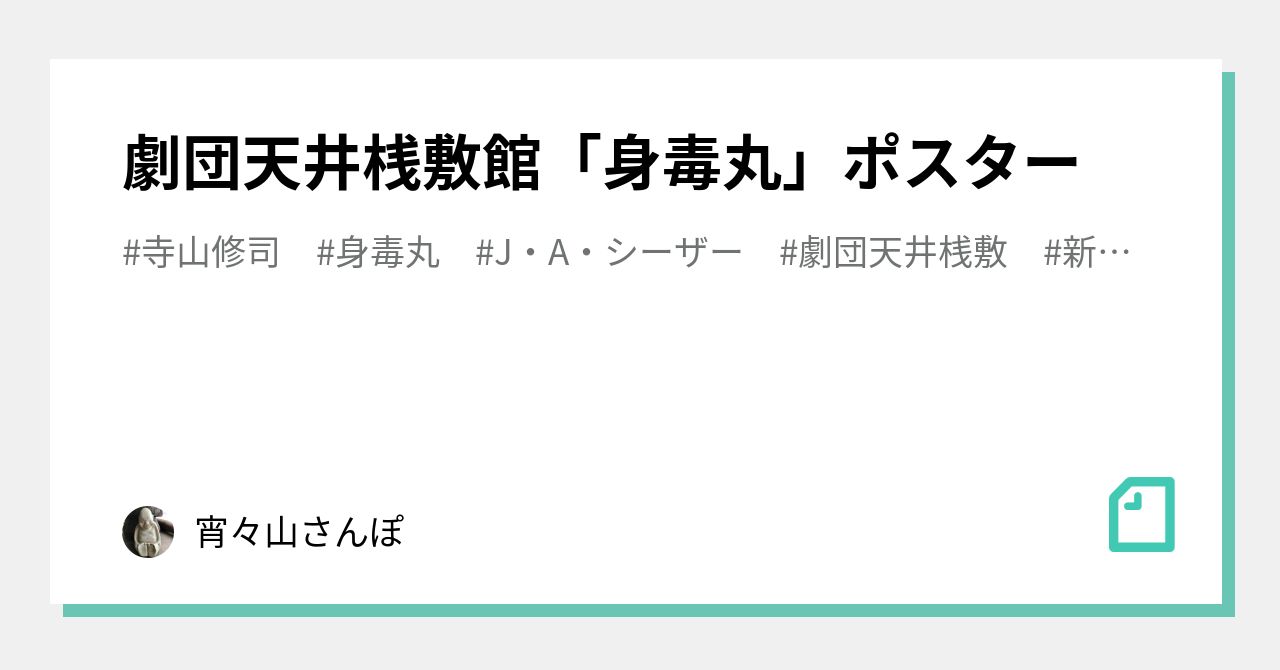 劇団天井桟敷館「身毒丸」ポスター

#寺山修司　#身毒丸　#J・A・シーザー　#劇団天井桟敷　#新…

宵々山さんぽ